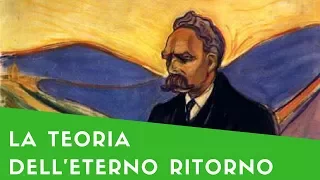 LA TEORIA
DELL'ETERNO RITORNO